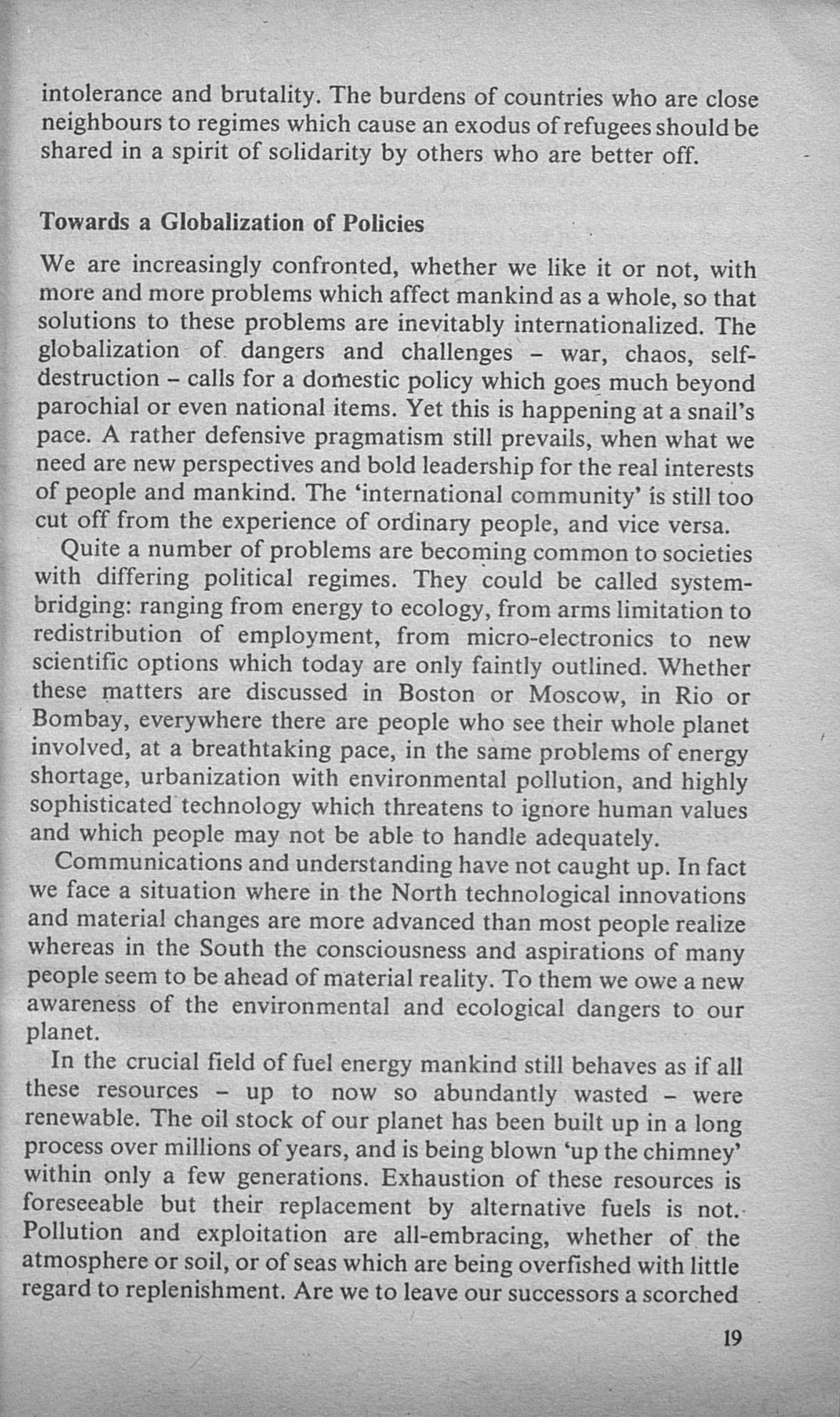 intolerance and brutality. The burdens of countries who are close neighbours to regimes which cause an exodus of refugees should be shared in a spirit of solidarity by others who are better off.

Towards a Globalization of Policies

We are increasingly confronted, whether we like it or not, with more and more problems which affect mankind as a whole, so that solutions to these problems are inevitably internationalized. The globalization of dangers and challenges – war, chaos, self-destruction – calls for a domestic policy which goes much beyond parochial or even national items. Yet this is happening at a snail's pace. A rather defensive pragmatism still prevails, when what we need are new perspectives and bold leadership for the real interests of people and mankind. The 'international community' is still too cut off from the experience of ordinary people, and vice versa.

Quite a number of problems are becoming common to societies with differing political regimes. They could be called system-bridging: ranging from energy to ecology, from arms limitation to redistribution of employment, from micro-electronics to new scientific options which today are only faintly outlined. Whether these matters are discussed in Boston or Moscow, in Rio or Bombay, everywhere there are people who see their whole planet involved, at a breathtaking pace, in the same problems of energy shortage, urbanization with environmental pollution, and highly sophisticated technology which threatens to ignore human values and which people may not be able to handle adequately.

Communications and understanding have not caught up. In fact we face a situation where in the North technological innovations and material changes are more advanced than most people realize whereas in the South the consciousness and aspirations of many people seem to be ahead of material reality. To them we owe a new awareness of the environmental and ecological dangers to our planet.

In the crucial field of fuel energy mankind still behaves as if all these resources – up to now so abundantly wasted – were renewable. The oil stock of our planet has been built up in a long process over millions of years, and is being blown 'up the chimney' within only a few generations. Exhaustion of these resources is foreseeable but their replacement by alternative fuels is not. Pollution and exploitation are all-embracing, whether of the atmosphere or soil, or of seas which are being overfished with little regard to replenishment. Are we to leave our successors a scorched

19